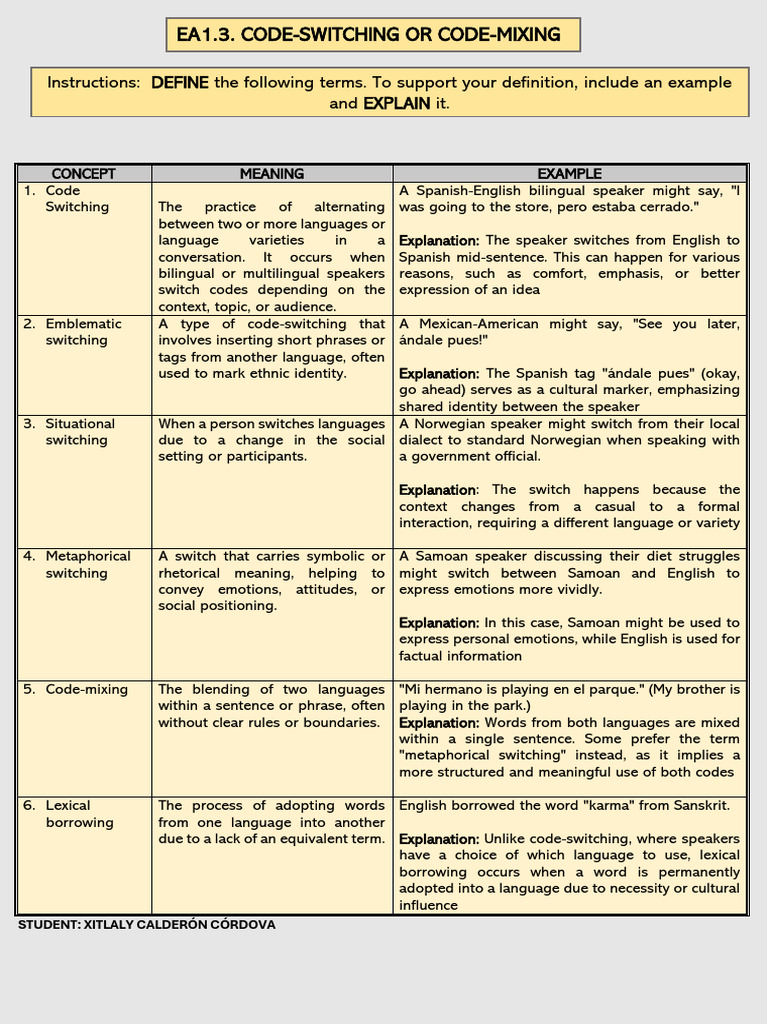 EA1.3. CODE-SWITCHING OR CODE-MIXING

Instructions: DEFINE the following terms. To support your definition, include an example and EXPLAIN it.

| CONCEPT | MEANING | EXAMPLE |
|---|---|---|
| 1. Code Switching | The practice of alternating between two or more languages or language varieties in a conversation. It occurs when bilingual or multilingual speakers switch codes depending on the context, topic, or audience. | A Spanish-English bilingual speaker might say, "I was going to the store, pero estaba cerrado." Explanation: The speaker switches from English to Spanish mid-sentence. This can happen for various reasons, such as comfort, emphasis, or better expression of an idea |
| 2. Emblematic switching | A type of code-switching that involves inserting short phrases or tags from another language, often used to mark ethnic identity. | A Mexican-American might say, "See you later, ándale pues!" Explanation: The Spanish tag "ándale pues" (okay, go ahead) serves as a cultural marker, emphasizing shared identity between the speaker |
| 3. Situational switching | When a person switches languages due to a change in the social setting or participants. | A Norwegian speaker might switch from their local dialect to standard Norwegian when speaking with a government official. Explanation: The switch happens because the context changes from a casual to a formal interaction, requiring a different language or variety |
| 4. Metaphorical switching | A switch that carries symbolic or rhetorical meaning, helping to convey emotions, attitudes, or social positioning. | A Samoan speaker discussing their diet struggles might switch between Samoan and English to express emotions more vividly. Explanation: In this case, Samoan might be used to express personal emotions, while English is used for factual information |
| 5. Code-mixing | The blending of two languages within a sentence or phrase, often without clear rules or boundaries. | "Mi hermano is playing en el parque." (My brother is playing in the park.) Explanation: Words from both languages are mixed within a single sentence. Some prefer the term "metaphorical switching" instead, as it implies a more structured and meaningful use of both codes |
| 6. Lexical borrowing | The process of adopting words from one language into another due to a lack of an equivalent term. | English borrowed the word "karma" from Sanskrit. Explanation: Unlike code-switching, where speakers have a choice of which language to use, lexical borrowing occurs when a word is permanently adopted into a language due to necessity or cultural influence |

STUDENT: XITLALY CALDERÓN CÓRDOVA